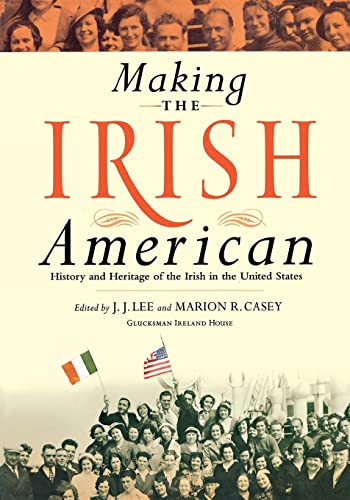 Making
THE
IRISH
American
History and Heritage of the Irish in the United States

Edited by J. J. LEE and MARION R. CASEY
GLUCKSMAN IRELAND HOUSE